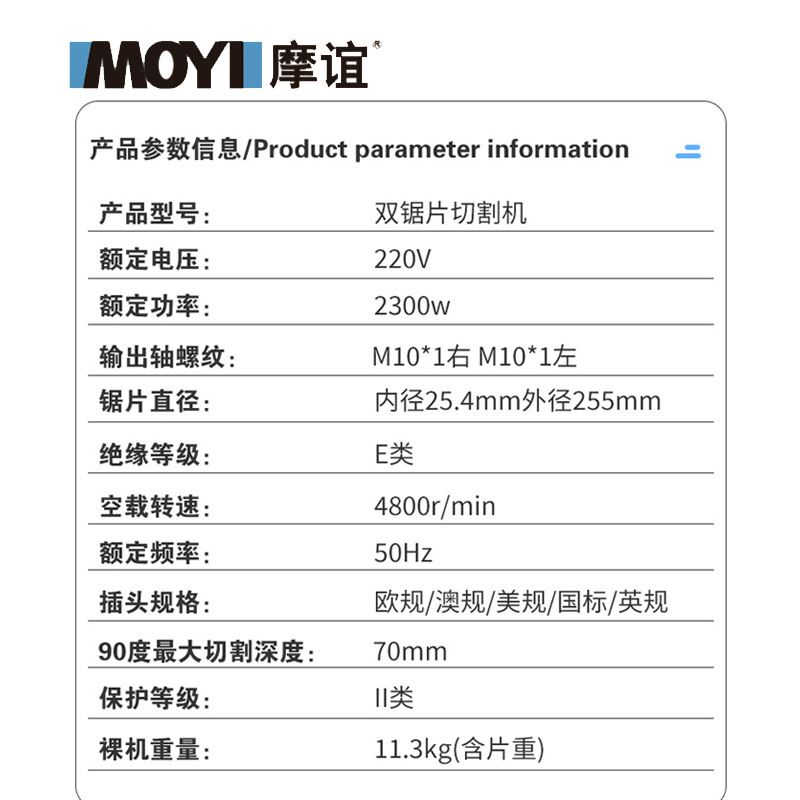 MOYI 摩谊®

产品参数信息/Product parameter information

产品型号: 双锯片切割机
额定电压: 220V
额定功率: 2300w
输出轴螺纹: M10*1右 M10*1左
锯片直径: 内径25.4mm外径255mm
绝缘等级: E类
空载转速: 4800r/min
额定频率: 50Hz
插头规格: 欧规/澳规/美规/国标/英规
90度最大切割深度: 70mm
保护等级: II类
裸机重量: 11.3kg(含片重)